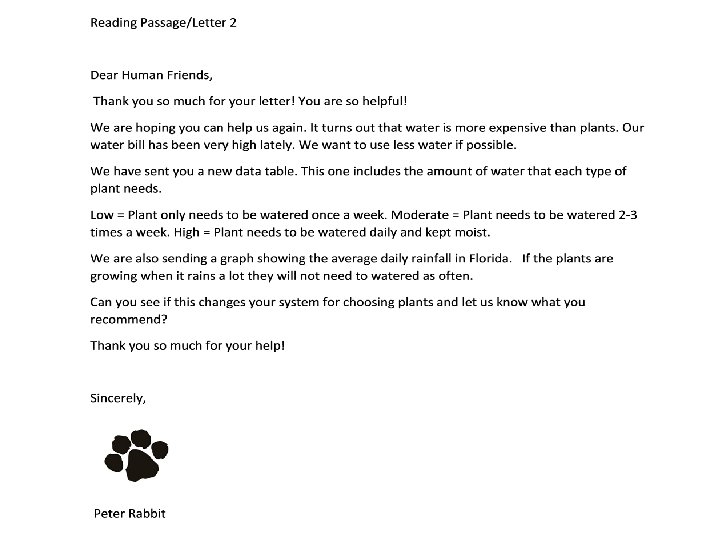 Reading Passage/Letter 2

Dear Human Friends,

Thank you so much for your letter! You are so helpful!

We are hoping you can help us again. It turns out that water is more expensive than plants. Our water bill has been very high lately. We want to use less water if possible.

We have sent you a new data table. This one includes the amount of water that each type of plant needs.

Low = Plant only needs to be watered once a week. Moderate = Plant needs to be watered 2-3 times a week. High = Plant needs to be watered daily and kept moist.

We are also sending a graph showing the average daily rainfall in Florida. If the plants are growing when it rains a lot they will not need to watered as often.

Can you see if this changes your system for choosing plants and let us know what you recommend?

Thank you so much for your help!

Sincerely,

Peter Rabbit